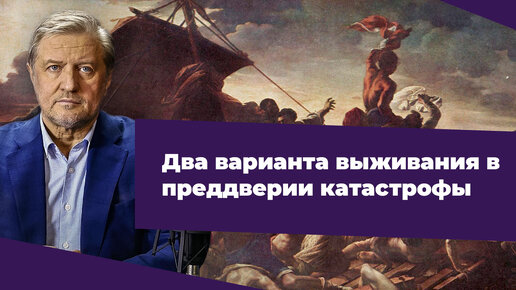 Два варианта выживания в преддверии катастрофы